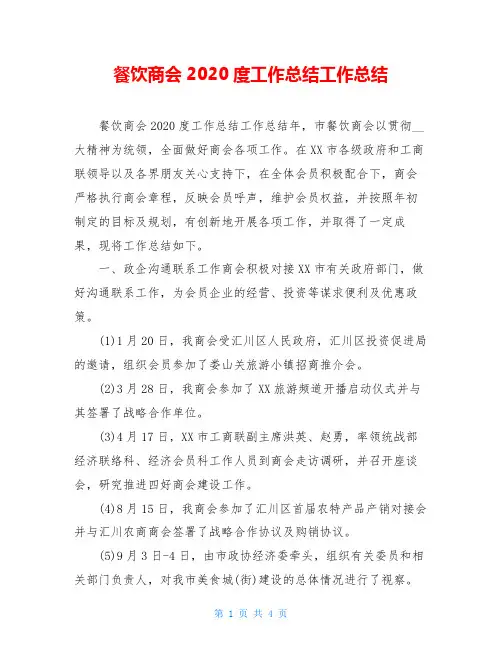 餐饮商会 2020 度工作总结工作总结

餐饮商会 2020 度工作总结工作总结年，市餐饮商会以贯彻__大精神为统领，全面做好商会各项工作。在 XX 市各级政府和工商联领导以及各界朋友关心支持下，在全体会员积极配合下，商会严格执行商会章程，反映会员呼声，维护会员权益，并按照年初制定的目标及规划，有创新地开展各项工作，并取得了一定成果，现将工作总结如下。

一、政企沟通联系工作商会积极对接 XX 市有关政府部门，做好沟通联系工作，为会员企业的经营、投资等谋求便利及优惠政策。

(1)1 月 20 日，我商会受汇川区人民政府，汇川区投资促进局的邀请，组织会员参加了娄山关旅游小镇招商推介会。

(2)3 月 28 日，我商会参加了 XX 旅游频道开播启动仪式并与其签署了战略合作单位。

(3)4 月 17 日，XX 市工商联副主席洪英、赵勇，率领统战部经济联络科、经济会员科工作人员到商会走访调研，并召开座谈会，研究推进四好商会建设工作。

(4)8 月 15 日，我商会参加了汇川区首届农特产品产销对接会并与汇川农商商会签署了战略合作协议及购销协议。

(5)9 月 3 日-4 日，由市政协经济委牵头，组织有关委员和相关部门负责人，对我市美食城(街)建设的总体情况进行了视察。

第 1 页 共 4 页